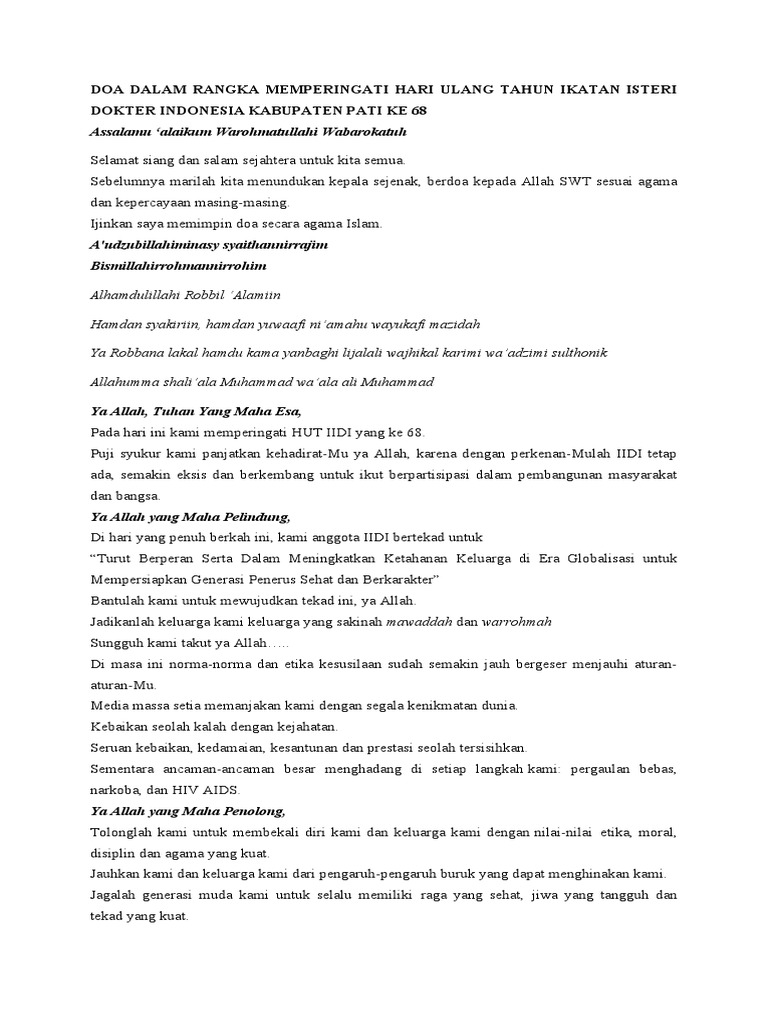 DOA DALAM RANGKA MEMPERINGATI HARI ULANG TAHUN IKATAN ISTERI DOKTER INDONESIA KABUPATEN PATI KE 68

Assalamu 'alaikum Warohmatullahi Wabarokatuh

Selamat siang dan salam sejahtera untuk kita semua.
Sebelumnya marilah kita menundukan kepala sejenak, berdoa kepada Allah SWT sesuai agama dan kepercayaan masing-masing.
Ijinkan saya memimpin doa secara agama Islam.
A'udzubillahiminasy syaithannirrajim
Bismillahirrohmannirrohim

Alhamdulillahi Robbil 'Alamiin

Hamdan syakiriin, hamdan yuwaafi ni'amahu wayukafi mazidah

Ya Robbana lakal hamdu kama yanbaghi lijalali wajhikal karimi wa'adzimi sulthonik

Allahumma shali'ala Muhammad wa'ala ali Muhammad

Ya Allah, Tuhan Yang Maha Esa,
Pada hari ini kami memperingati HUT IIDI yang ke 68.
Puji syukur kami panjatkan kehadirat-Mu ya Allah, karena dengan perkenan-Mulah IIDI tetap ada, semakin eksis dan berkembang untuk ikut berpartisipasi dalam pembangunan masyarakat dan bangsa.
Ya Allah yang Maha Pelindung,
Di hari yang penuh berkah ini, kami anggota IIDI bertekad untuk
"Turut Berperan Serta Dalam Meningkatkan Ketahanan Keluarga di Era Globalisasi untuk Mempersiapkan Generasi Penerus Sehat dan Berkarakter"
Bantulah kami untuk mewujudkan tekad ini, ya Allah.
Jadikanlah keluarga kami keluarga yang sakinah mawaddah dan warrohmah
Sungguh kami takut ya Allah.....
Di masa ini norma-norma dan etika kesusilaan sudah semakin jauh bergeser menjauhi aturan-aturan-Mu.
Media massa setia memanjakan kami dengan segala kenikmatan dunia.
Kebaikan seolah kalah dengan kejahatan.
Seruan kebaikan, kedamaian, kesantunan dan prestasi seolah tersisihkan.
Sementara ancaman-ancaman besar menghadang di setiap langkah kami: pergaulan bebas, narkoba, dan HIV AIDS.
Ya Allah yang Maha Penolong,
Tolonglah kami untuk membekali diri kami dan keluarga kami dengan nilai-nilai etika, moral, disiplin dan agama yang kuat.
Jauhkan kami dan keluarga kami dari pengaruh-pengaruh buruk yang dapat menghinakan kami.
Jagalah generasi muda kami untuk selalu memiliki raga yang sehat, jiwa yang tangguh dan tekad yang kuat.